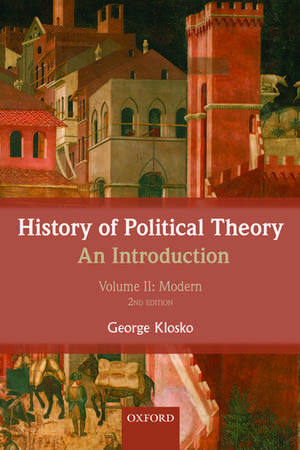 History of Political Theory
An Introduction

Volume II: Modern
2ND EDITION

George Klosko

OXFORD